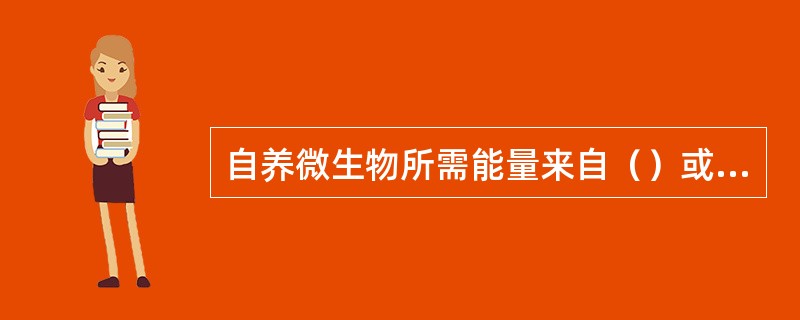 自养微生物所需能量来自（）或...